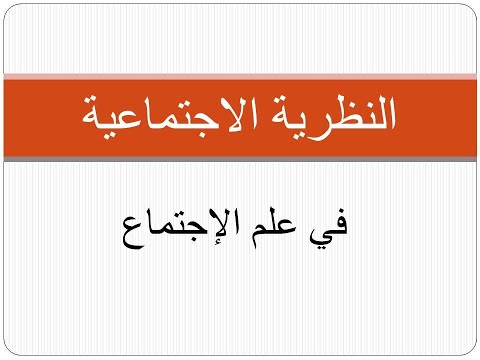 النظرية الاجتماعية

في علم الإجتماع